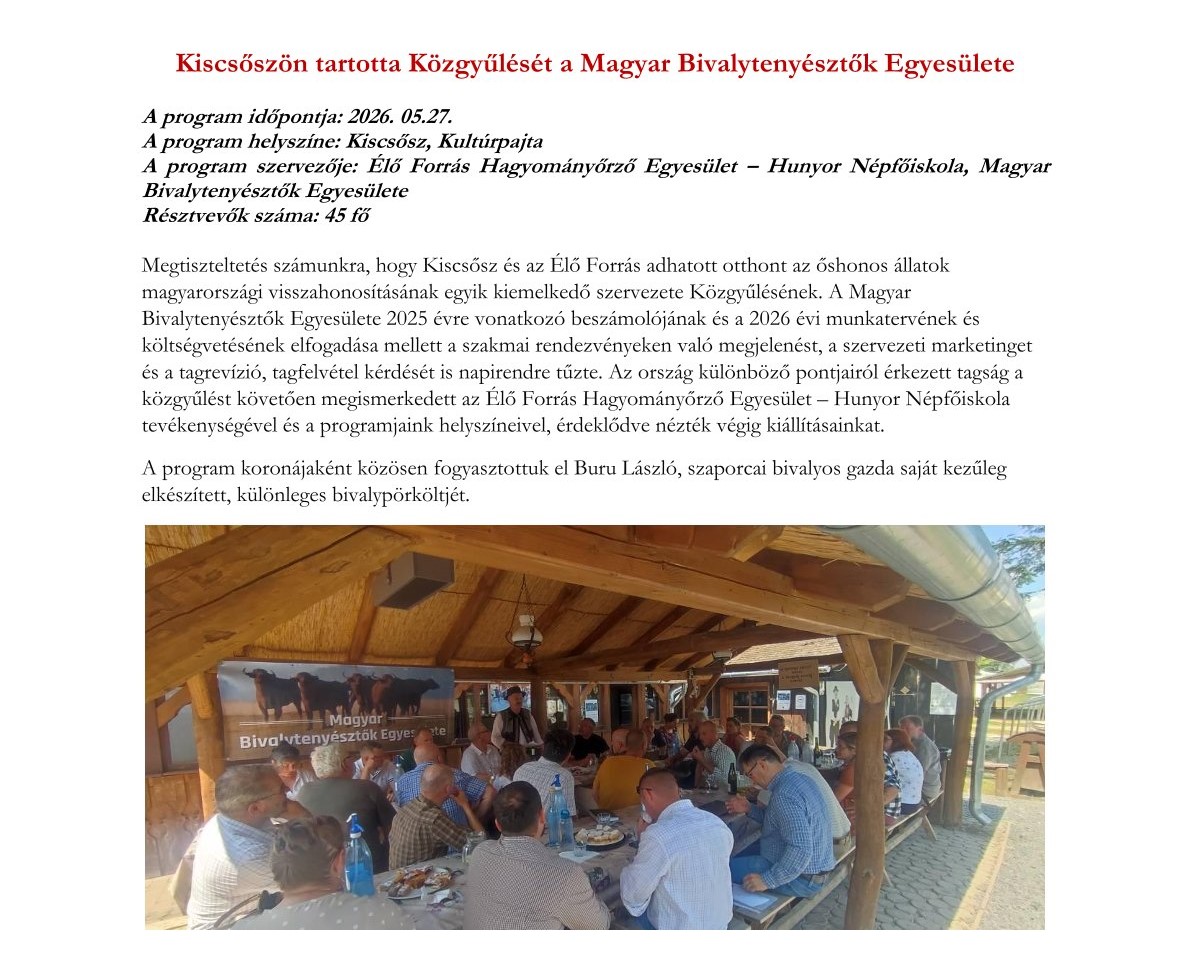 Kiscsőszön tartotta Közgyűlését a Magyar Bivalytenyésztők Egyesülete

A program időpontja: 2026. 05.27.
A program helyszíne: Kiscsősz, Kultúrpajta
A program szervezője: Élő Forrás Hagyományőrző Egyesület – Hunyor Népfőiskola, Magyar Bivalytenyésztők Egyesülete
Résztvevők száma: 45 fő

Megtiszteltetés számunkra, hogy Kiscsősz és az Élő Forrás adhatott otthont az őshonos állatok magyarországi visszahonosításának egyik kiemelkedő szervezete Közgyűlésének. A Magyar Bivalytenyésztők Egyesülete 2025 évre vonatkozó beszámolójának és a 2026 évi munkatervének és költségvetésének elfogadása mellett a szakmai rendezvényeken való megjelenést, a szervezeti marketinget és a tagrevízió, tagfelvétel kérdését is napirendre tűzte. Az ország különböző pontjairól érkezett tagság a közgyűlést követően megismerkedett az Élő Forrás Hagyományőrző Egyesület – Hunyor Népfőiskola tevékenységével és a programjaink helyszíneivel, érdeklődve nézték végig kiállításainkat.

A program koronájaként közösen fogyasztottuk el Buru László, szaporcai bivalyos gazda saját kezűleg elkészített, különleges bivalypörköltjét.

Magyar
Bivalytenyésztők Egyesülete